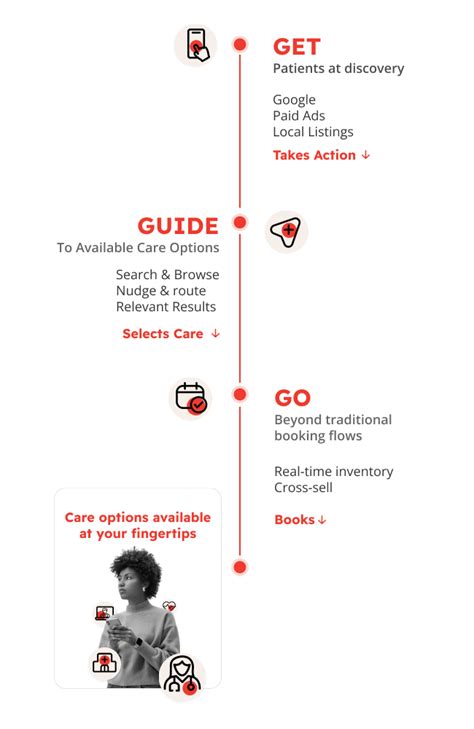 GET
Patients at discovery

Google
Paid Ads
Local Listings

Takes Action ↓

GUIDE
To Available Care Options

Search & Browse
Nudge & route
Relevant Results

Selects Care ↓

GO
Beyond traditional booking flows

Real-time inventory
Cross-sell

Books ↓

Care options available at your fingertips